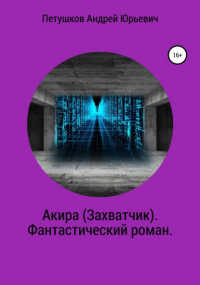 Петушков Андрей Юрьевич

16+

Акира (Захватчик).
Фантастический роман.